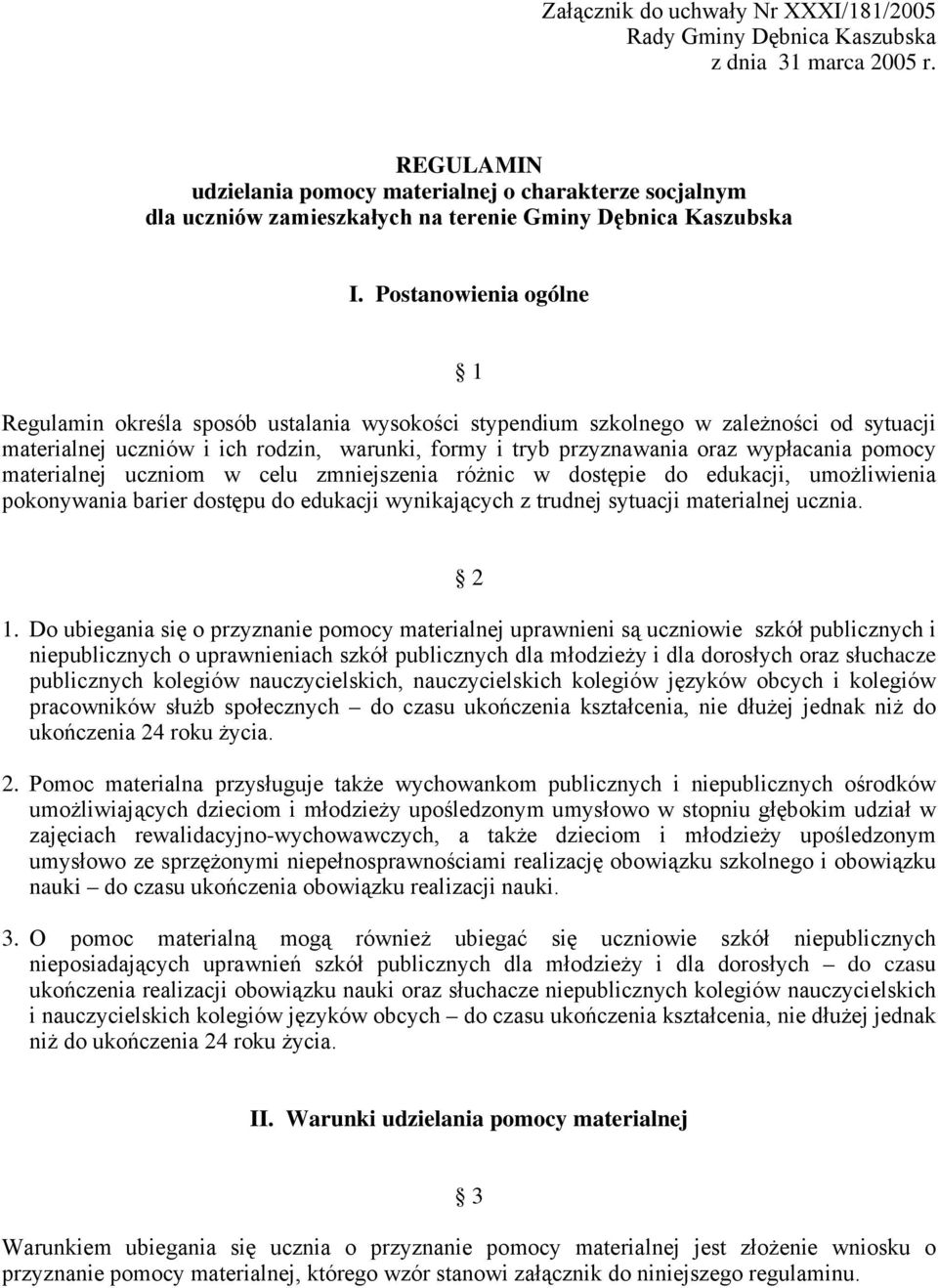 Załącznik do uchwały Nr XXXI/181/2005
Rady Gminy Dębnica Kaszubska
z dnia 31 marca 2005 r.

REGULAMIN
udzielania pomocy materialnej o charakterze socjalnym
dla uczniów zamieszkałych na terenie Gminy Dębnica Kaszubska

I. Postanowienia ogólne

§ 1

Regulamin określa sposób ustalania wysokości stypendium szkolnego w zależności od sytuacji materialnej uczniów i ich rodzin, warunki, formy i tryb przyznawania oraz wypłacania pomocy materialnej uczniom w celu zmniejszenia różnic w dostępie do edukacji, umożliwienia pokonywania barier dostępu do edukacji wynikających z trudnej sytuacji materialnej ucznia.

§ 2

1. Do ubiegania się o przyznanie pomocy materialnej uprawnieni są uczniowie szkół publicznych i niepublicznych o uprawnieniach szkół publicznych dla młodzieży i dla dorosłych oraz słuchacze publicznych kolegiów nauczycielskich, nauczycielskich kolegiów języków obcych i kolegiów pracowników służb społecznych – do czasu ukończenia kształcenia, nie dłużej jednak niż do ukończenia 24 roku życia.

2. Pomoc materialna przysługuje także wychowankom publicznych i niepublicznych ośrodków umożliwiających dzieciom i młodzieży upośledzonym umysłowo w stopniu głębokim udział w zajęciach rewalidacyjno-wychowawczych, a także dzieciom i młodzieży upośledzonym umysłowo ze sprzężonymi niepełnosprawnościami realizację obowiązku szkolnego i obowiązku nauki – do czasu ukończenia obowiązku realizacji nauki.

3. O pomoc materialną mogą również ubiegać się uczniowie szkół niepublicznych nieposiadających uprawnień szkół publicznych dla młodzieży i dla dorosłych – do czasu ukończenia realizacji obowiązku nauki oraz słuchacze niepublicznych kolegiów nauczycielskich i nauczycielskich kolegiów języków obcych – do czasu ukończenia kształcenia, nie dłużej jednak niż do ukończenia 24 roku życia.

II. Warunki udzielania pomocy materialnej

§ 3

Warunkiem ubiegania się ucznia o przyznanie pomocy materialnej jest złożenie wniosku o przyznanie pomocy materialnej, którego wzór stanowi załącznik do niniejszego regulaminu.